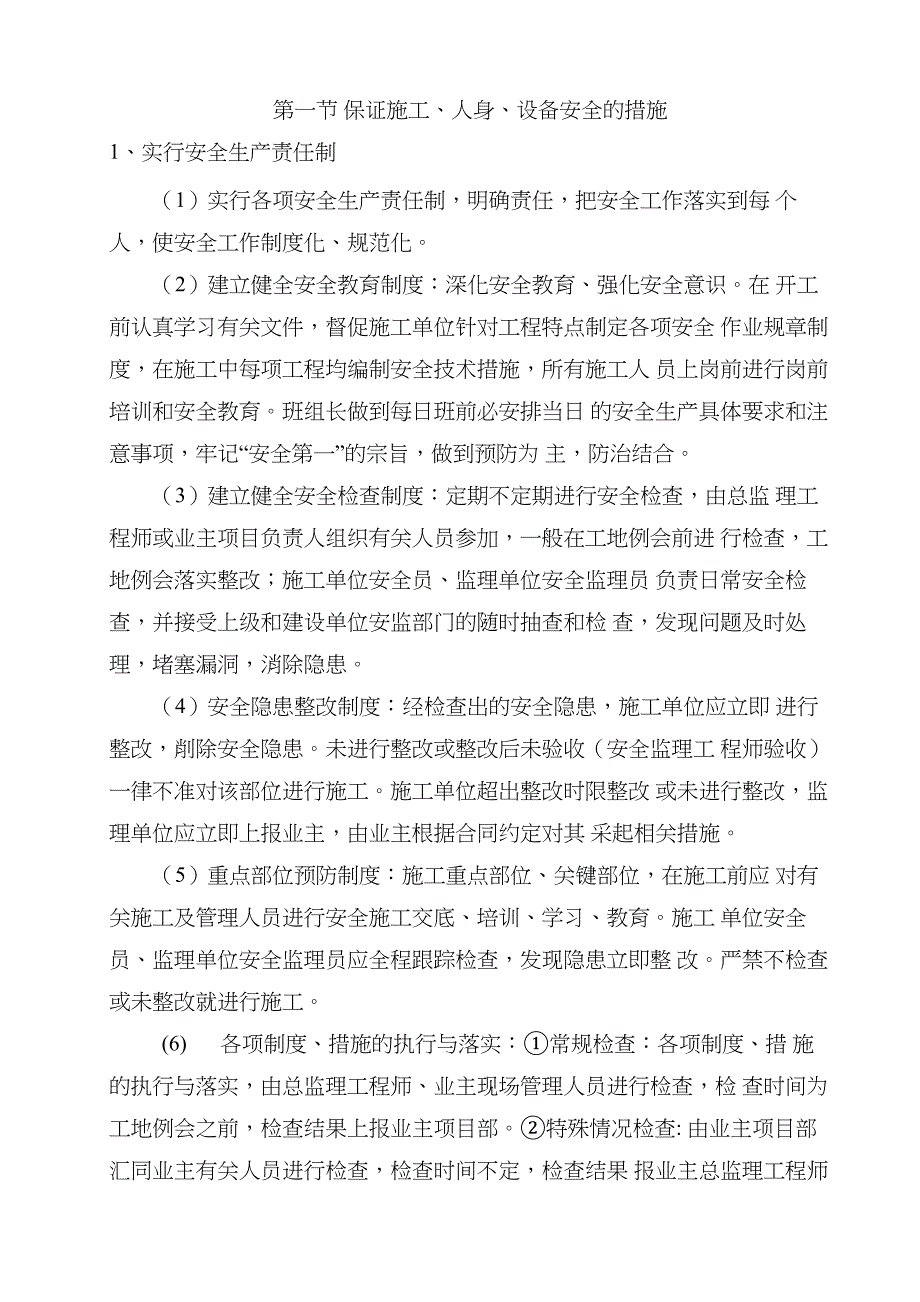 第一节 保证施工、人身、设备安全的措施

1、实行安全生产责任制

（1）实行各项安全生产责任制，明确责任，把安全工作落实到每 个人，使安全工作制度化、规范化。

（2）建立健全安全教育制度：深化安全教育、强化安全意识。在 开工前认真学习有关文件，督促施工单位针对工程特点制定各项安全 作业规章制度，在施工中每项工程均编制安全技术措施，所有施工人 员上岗前进行岗前培训和安全教育。班组长做到每日班前必安排当日 的安全生产具体要求和注意事项，牢记“安全第一”的宗旨，做到预防为 主，防治结合。

（3）建立健全安全检查制度：定期不定期进行安全检查，由总监 理工程师或业主项目负责人组织有关人员参加，一般在工地例会前进 行检查，工地例会落实整改；施工单位安全员、监理单位安全监理员 负责日常安全检查，并接受上级和建设单位安监部门的随时抽查和检 查，发现问题及时处理，堵塞漏洞，消除隐患。

（4）安全隐患整改制度：经检查出的安全隐患，施工单位应立即 进行整改，削除安全隐患。未进行整改或整改后未验收（安全监理工 程师验收）一律不准对该部位进行施工。施工单位超出整改时限整改 或未进行整改，监理单位应立即上报业主，由业主根据合同约定对其 采起相关措施。

（5）重点部位预防制度：施工重点部位、关键部位，在施工前应 对有关施工及管理人员进行安全施工交底、培训、学习、教育。施工 单位安全员、监理单位安全监理员应全程跟踪检查，发现隐患立即整 改。严禁不检查或未整改就进行施工。

(6) 各项制度、措施的执行与落实：①常规检查：各项制度、措 施的执行与落实，由总监理工程师、业主现场管理人员进行检查，检 查时间为工地例会之前，检查结果上报业主项目部。②特殊情况检查: 由业主项目部汇同业主有关人员进行检查，检查时间不定，检查结果 报业主总监理工程师